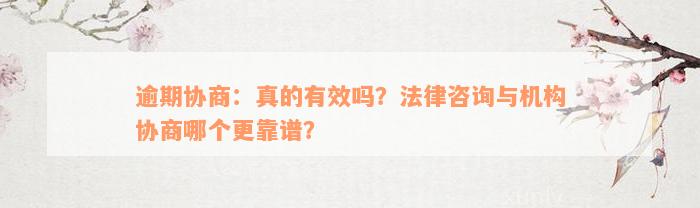 逾期协商：真的有效吗？法律咨询与机构协商哪个更靠谱？